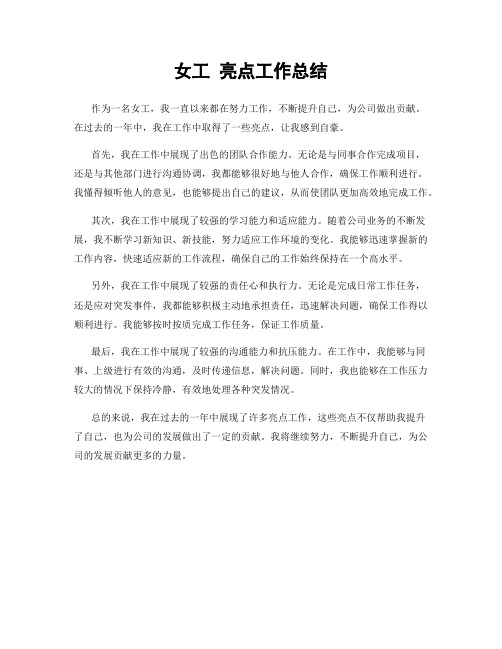 女工 亮点工作总结

作为一名女工，我一直以来都在努力工作，不断提升自己，为公司做出贡献。在过去的一年中，我在工作中取得了一些亮点，让我感到自豪。

首先，我在工作中展现了出色的团队合作能力。无论是与同事合作完成项目，还是与其他部门进行沟通协调，我都能够很好地与他人合作，确保工作顺利进行。我懂得倾听他人的意见，也能够提出自己的建议，从而使团队更加高效地完成工作。

其次，我在工作中展现了较强的学习能力和适应能力。随着公司业务的不断发展，我不断学习新知识、新技能，努力适应工作环境的变化。我能够迅速掌握新的工作内容，快速适应新的工作流程，确保自己的工作始终保持在一个高水平。

另外，我在工作中展现了较强的责任心和执行力。无论是完成日常工作任务，还是应对突发事件，我都能够积极主动地承担责任，迅速解决问题，确保工作得以顺利进行。我能够按时按质完成工作任务，保证工作质量。

最后，我在工作中展现了较强的沟通能力和抗压能力。在工作中，我能够与同事、上级进行有效的沟通，及时传递信息，解决问题。同时，我也能够在工作压力较大的情况下保持冷静，有效地处理各种突发情况。

总的来说，我在过去的一年中展现了许多亮点工作，这些亮点不仅帮助我提升了自己，也为公司的发展做出了一定的贡献。我将继续努力，不断提升自己，为公司的发展贡献更多的力量。